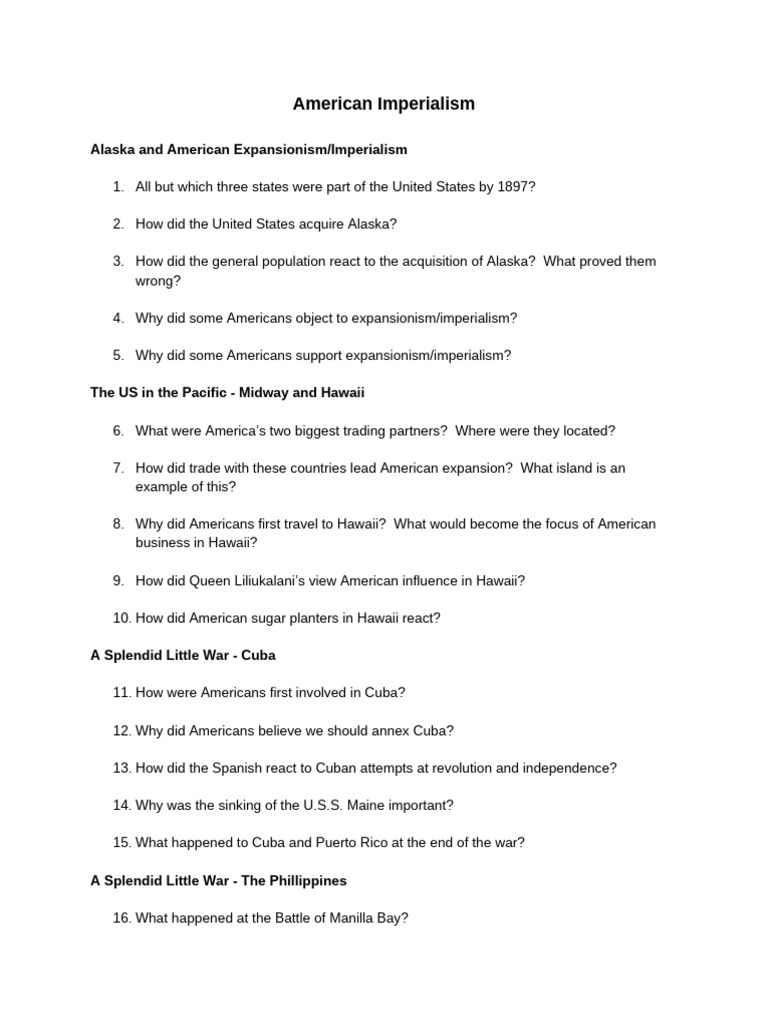 American Imperialism

Alaska and American Expansionism/Imperialism

1. All but which three states were part of the United States by 1897?

2. How did the United States acquire Alaska?

3. How did the general population react to the acquisition of Alaska? What proved them wrong?

4. Why did some Americans object to expansionism/imperialism?

5. Why did some Americans support expansionism/imperialism?

The US in the Pacific - Midway and Hawaii

6. What were America's two biggest trading partners? Where were they located?

7. How did trade with these countries lead American expansion? What island is an example of this?

8. Why did Americans first travel to Hawaii? What would become the focus of American business in Hawaii?

9. How did Queen Liliukalani's view American influence in Hawaii?

10. How did American sugar planters in Hawaii react?

A Splendid Little War - Cuba

11. How were Americans first involved in Cuba?

12. Why did Americans believe we should annex Cuba?

13. How did the Spanish react to Cuban attempts at revolution and independence?

14. Why was the sinking of the U.S.S. Maine important?

15. What happened to Cuba and Puerto Rico at the end of the war?

A Splendid Little War - The Phillippines

16. What happened at the Battle of Manilla Bay?